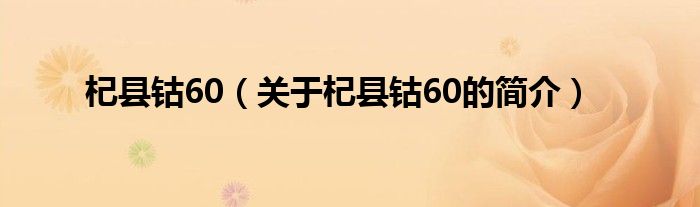 杞县钴60（关于杞县钴60的简介）